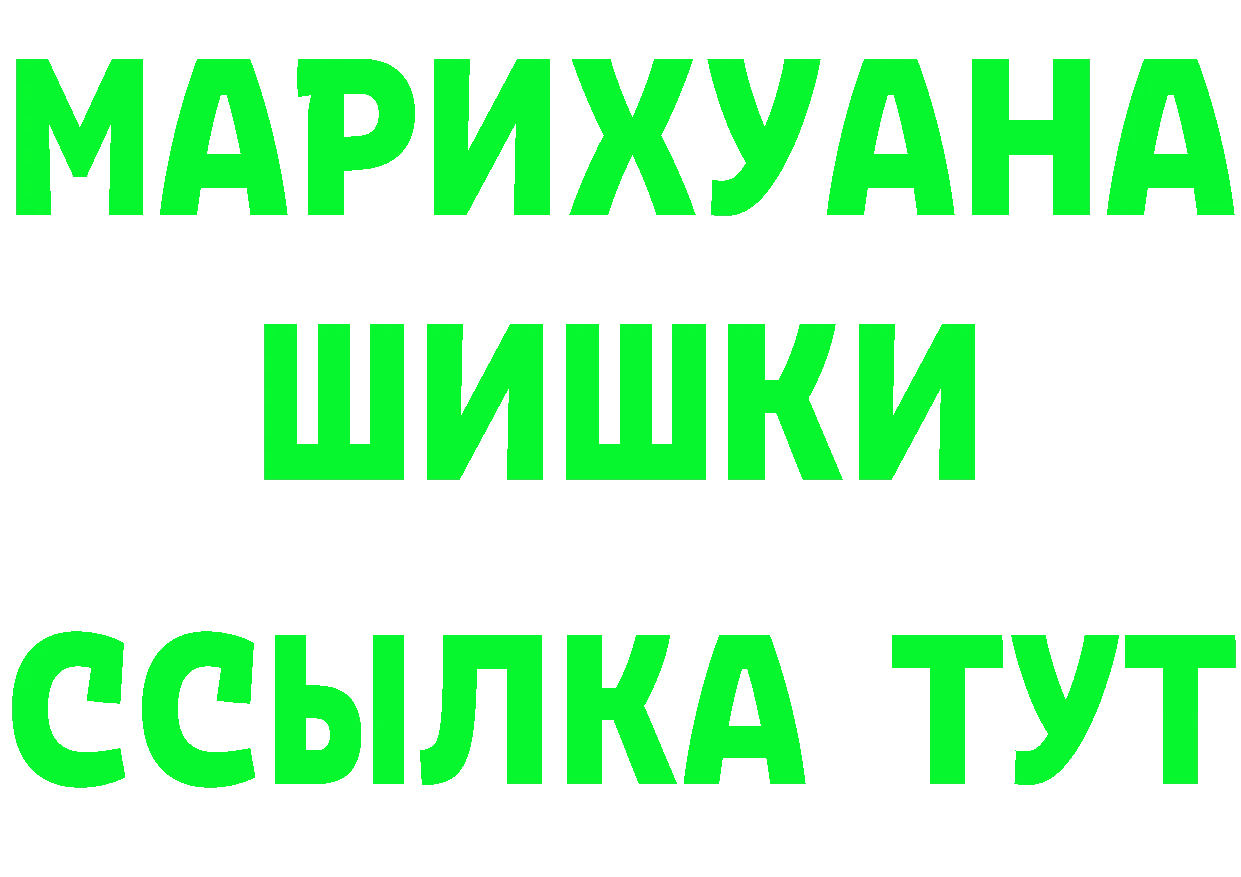 МАРИХУАНА
ШИШКИ
ССЫЛКА ТУТ